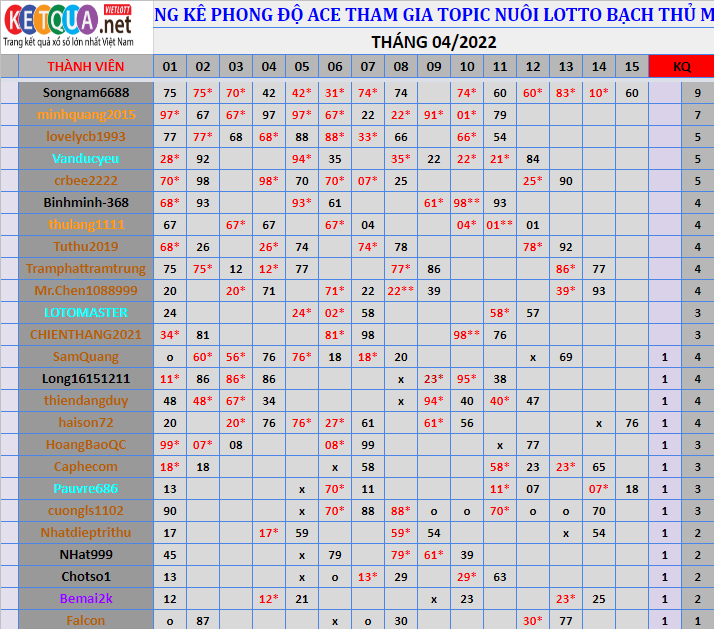 KETQUA.net VIETLOTT
Trang kết quả xổ số lớn nhất Việt Nam

NG KÊ PHONG ĐỘ ACE THAM GIA TOPIC NUÔI LOTTO BẠCH THỦ M

THÁNG 04/2022

| THÀNH VIÊN | 01 | 02 | 03 | 04 | 05 | 06 | 07 | 08 | 09 | 10 | 11 | 12 | 13 | 14 | 15 | KQ | |
|---|---|---|---|---|---|---|---|---|---|---|---|---|---|---|---|---|---|
| Songnam6688 | 75 | 75* | 70* | 42 | 42* | 31* | 74* | 74 | | 74* | 60 | 60* | 83* | 10* | 60 | | 9 |
| minhquang2015 | 97* | 67 | 67* | 97 | 97* | 67* | 22 | 22* | 91* | 01* | 79 | | | | | | 7 |
| lovelycb1993 | 77 | 77* | 68 | 68* | 88 | 88* | 33* | 66 | | 66* | 54 | | | | | | 5 |
| Vanducyeu | 28* | 92 | | | 94* | 35 | | 35* | 22 | 22* | 21* | 84 | | | | | 5 |
| crbee2222 | 70* | 98 | | 98* | 70 | 70* | 07* | 25 | | | | 25* | 90 | | | | 5 |
| Binhminh-368 | 68* | 93 | | | 93* | 61 | | | 61* | 98** | 93 | | | | | | 4 |
| thulang1111 | 67 | | 67* | 67 | | 67* | 04 | | | 04* | 01** | 01 | | | | | 4 |
| Tuthu2019 | 68* | 26 | | 26* | 74 | | 74* | 78 | | | | 78* | 92 | | | | 4 |
| Tramphattramtrung | 75 | 75* | 12 | 12* | 77 | | | 77* | 86 | | | | 86* | 77 | | | 4 |
| Mr.Chen1088999 | 20 | | 20* | 71 | | 71* | 22 | 22** | 39 | | | | 39* | 93 | | | 4 |
| LOTOMASTER | 24 | | | | 24* | 02* | 58 | | | | 58* | 57 | | | | | 3 |
| CHIENTHANG2021 | 34* | 81 | | | | 81* | 98 | | | 98** | 76 | | | | | | 3 |
| SamQuang | o | 60* | 56* | 76 | 76* | 18 | 18* | 20 | | | | x | 69 | | | 1 | 4 |
| Long16151211 | 11* | 86 | 86* | 86 | | | | x | 23* | 95* | 38 | | | | | 1 | 4 |
| thiendangduy | 48 | 48* | 67* | 34 | | | | x | 94* | 40 | 40* | 47 | | | | 1 | 4 |
| haison72 | 20 | | 20* | 76 | 76* | 27* | 61 | | 61* | 56 | | | | x | 76 | 1 | 4 |
| HoangBaoQC | 99* | 07* | 08 | | | 08* | 99 | | | | x | 77 | | | | 1 | 3 |
| Caphecom | 18* | 18 | | | | x | 58 | | | | 58* | 23 | 23* | 65 | | 1 | 3 |
| Pauvre686 | 13 | | | | x | 70* | 11 | | | | 11* | 07 | | 07* | 18 | 1 | 3 |
| cuongls1102 | 90 | | | | x | 70* | 88 | 88* | o | o | 70* | o | o | 70 | | 1 | 3 |
| Nhatdieptrithu | 17 | | | 17* | 59 | | | 59* | 54 | | | | x | 54 | | 1 | 2 |
| NHat999 | 45 | | | | x | 79 | | 79* | 61* | 39 | | | | | | 1 | 2 |
| Chotso1 | 13 | | | | x | o | 13* | 29 | | 29* | 63 | | | | | 1 | 2 |
| Bemai2k | 12 | | | 12* | 21 | | | | x | 23 | | | 23* | 25 | | 1 | 2 |
| Falcon | o | 87 | | | | x | o | 30 | | | | 30* | 77 | | | 1 | 1 |